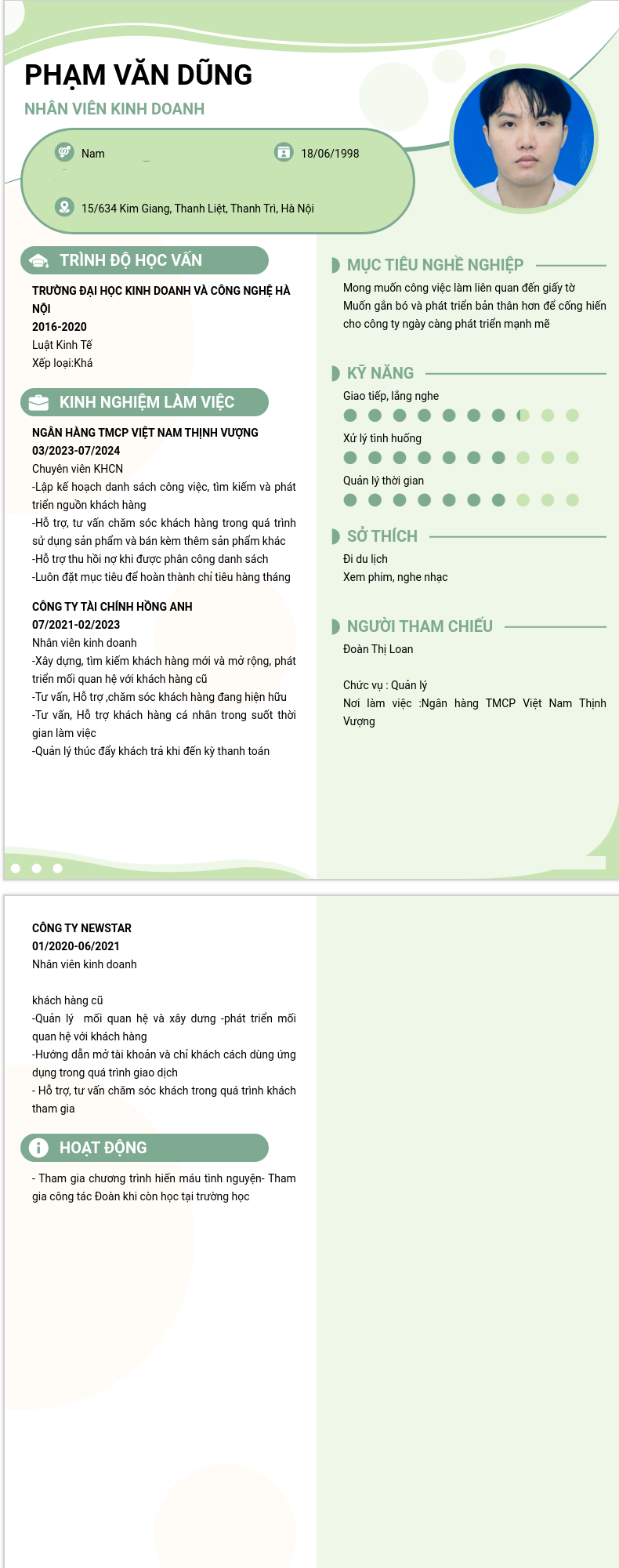 PHẠM VĂN DŨNG

NHÂN VIÊN KINH DOANH

Nam

18/06/1998

15/634 Kim Giang, Thanh Liệt, Thanh Trì, Hà Nội

TRÌNH ĐỘ HỌC VẤN

TRƯỜNG ĐẠI HỌC KINH DOANH VÀ CÔNG NGHỆ HÀ NỘI
2016-2020
Luật Kinh Tế
Xếp loại:Khá

KINH NGHIỆM LÀM VIỆC

NGÂN HÀNG TMCP VIỆT NAM THỊNH VƯỢNG
03/2023-07/2024
Chuyên viên KHCN
-Lập kế hoạch danh sách công việc, tìm kiếm và phát triển nguồn khách hàng
-Hỗ trợ, tư vấn chăm sóc khách hàng trong quá trình sử dụng sản phẩm và bán kèm thêm sản phẩm khác
-Hỗ trợ thu hồi nợ khi được phân công danh sách
-Luôn đặt mục tiêu để hoàn thành chỉ tiêu hàng tháng

CÔNG TY TÀI CHÍNH HỒNG ANH
07/2021-02/2023
Nhân viên kinh doanh
-Xây dựng, tìm kiếm khách hàng mới và mở rộng, phát triển mối quan hệ với khách hàng cũ
-Tư vấn, Hỗ trợ ,chăm sóc khách hàng đang hiện hữu
-Tư vấn, Hỗ trợ khách hàng cá nhân trong suốt thời gian làm việc
-Quản lý thúc đẩy khách trả khi đến kỳ thanh toán

MỤC TIÊU NGHỀ NGHIỆP

Mong muốn công việc làm liên quan đến giấy tờ
Muốn gắn bó và phát triển bản thân hơn để cống hiến cho công ty ngày càng phát triển mạnh mẽ

KỸ NĂNG

Giao tiếp, lắng nghe

Xử lý tình huống

Quản lý thời gian

SỞ THÍCH

Đi du lịch
Xem phim, nghe nhạc

NGƯỜI THAM CHIẾU

Đoàn Thị Loan

Chức vụ : Quản lý
Nơi làm việc :Ngân hàng TMCP Việt Nam Thịnh Vượng

CÔNG TY NEWSTAR
01/2020-06/2021
Nhân viên kinh doanh

khách hàng cũ
-Quản lý mối quan hệ và xây dưng -phát triển mối quan hệ với khách hàng
-Hướng dẫn mở tài khoản và chỉ khách cách dùng ứng dụng trong quá trình giao dịch
- Hỗ trợ, tư vấn chăm sóc khách trong quá trình khách tham gia

HOẠT ĐỘNG

- Tham gia chương trình hiến máu tình nguyện- Tham gia công tác Đoàn khi còn học tại trường học